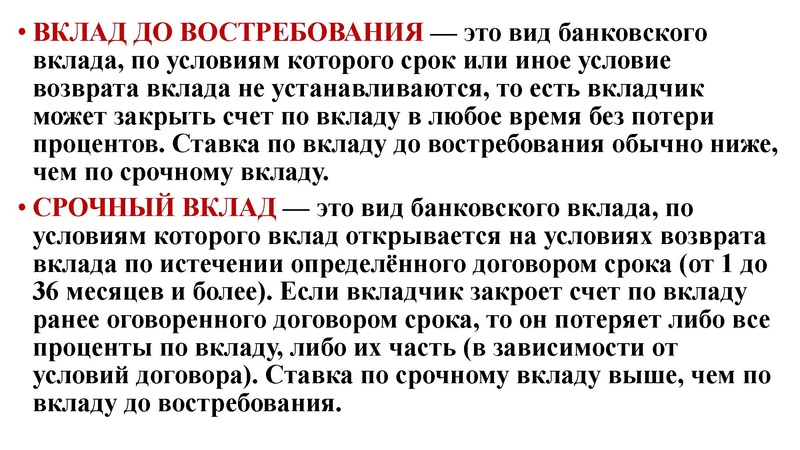 • ВКЛАД ДО ВОСТРЕБОВАНИЯ — это вид банковского вклада, по условиям которого срок или иное условие возврата вклада не устанавливаются, то есть вкладчик может закрыть счет по вкладу в любое время без потери процентов. Ставка по вкладу до востребования обычно ниже, чем по срочному вкладу.

• СРОЧНЫЙ ВКЛАД — это вид банковского вклада, по условиям которого вклад открывается на условиях возврата вклада по истечении определённого договором срока (от 1 до 36 месяцев и более). Если вкладчик закроет счет по вкладу ранее оговоренного договором срока, то он потеряет либо все проценты по вкладу, либо их часть (в зависимости от условий договора). Ставка по срочному вкладу выше, чем по вкладу до востребования.